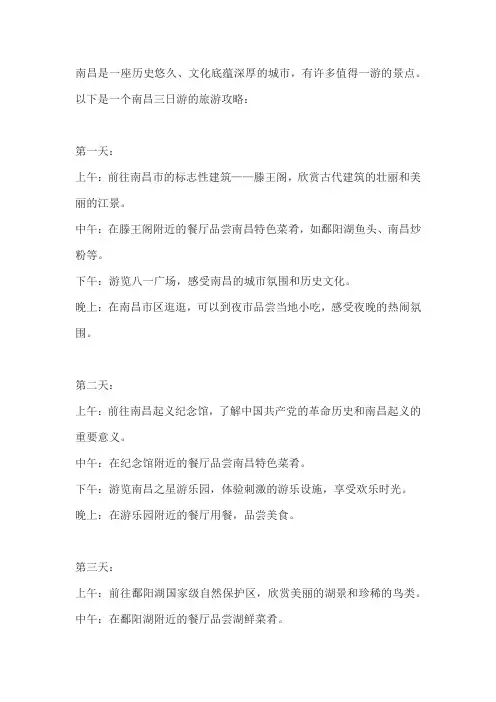 南昌是一座历史悠久、文化底蕴深厚的城市，有许多值得一游的景点。以下是一个南昌三日游的旅游攻略：

第一天：
上午：前往南昌市的标志性建筑——滕王阁，欣赏古代建筑的壮丽和美丽的江景。
中午：在滕王阁附近的餐厅品尝南昌特色菜肴，如鄱阳湖鱼头、南昌炒粉等。
下午：游览八一广场，感受南昌的城市氛围和历史文化。
晚上：在南昌市区逛逛，可以到夜市品尝当地小吃，感受夜晚的热闹氛围。

第二天：
上午：前往南昌起义纪念馆，了解中国共产党的革命历史和南昌起义的重要意义。
中午：在纪念馆附近的餐厅品尝南昌特色菜肴。
下午：游览南昌之星游乐园，体验刺激的游乐设施，享受欢乐时光。
晚上：在游乐园附近的餐厅用餐，品尝美食。

第三天：
上午：前往鄱阳湖国家级自然保护区，欣赏美丽的湖景和珍稀的鸟类。
中午：在鄱阳湖附近的餐厅品尝湖鲜菜肴。